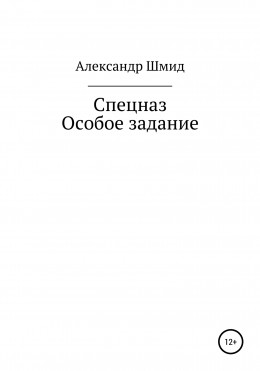 Александр Шмид

Спецназ
Особое задание

12+